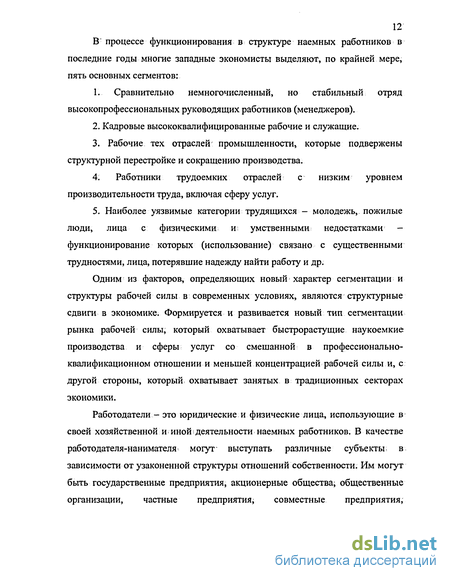 12

В процессе функционирования в структуре наемных работников в последние годы многие западные экономисты выделяют, по крайней мере, пять основных сегментов:

1. Сравнительно немногочисленный, но стабильный отряд высокопрофессиональных руководящих работников (менеджеров).

2. Кадровые высококвалифицированные рабочие и служащие.

3. Рабочие тех отраслей промышленности, которые подвержены структурной перестройке и сокращению производства.

4. Работники трудоемких отраслей с низким уровнем производительности труда, включая сферу услуг.

5. Наиболее уязвимые категории трудящихся – молодежь, пожилые люди, лица с физическими и умственными недостатками – функционирование которых (использование) связано с существенными трудностями, лица, потерявшие надежду найти работу и др.

Одним из факторов, определяющих новый характер сегментации и структуры рабочей силы в современных условиях, являются структурные сдвиги в экономике. Формируется и развивается новый тип сегментации рынка рабочей силы, который охватывает быстрорастущие наукоемкие производства и сферы услуг со смешанной в профессионально-квалификационном отношении и меньшей концентрацией рабочей силы и, с другой стороны, который охватывает занятых в традиционных секторах экономики.

Работодатели – это юридические и физические лица, использующие в своей хозяйственной и иной деятельности наемных работников. В качестве работодателя-нанимателя могут выступать различные субъекты в зависимости от узаконенной структуры отношений собственности. Им могут быть государственные предприятия, акционерные общества, общественные организации, частные предприятия, совместные предприятия,

dsLib.net
библиотека диссертаций